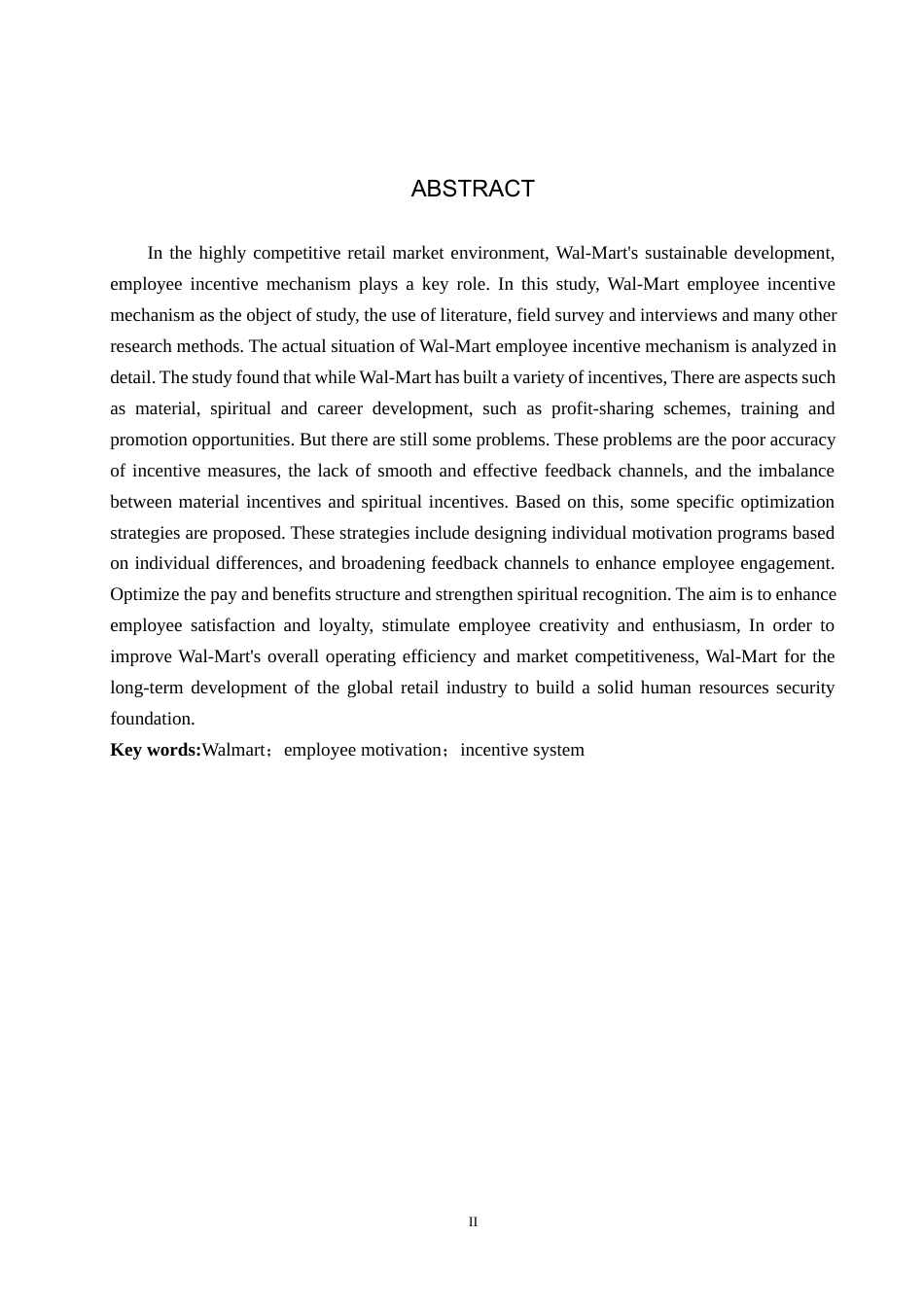 ABSTRACT

In the highly competitive retail market environment, Wal-Mart's sustainable development, employee incentive mechanism plays a key role. In this study, Wal-Mart employee incentive mechanism as the object of study, the use of literature, field survey and interviews and many other research methods. The actual situation of Wal-Mart employee incentive mechanism is analyzed in detail. The study found that while Wal-Mart has built a variety of incentives, There are aspects such as material, spiritual and career development, such as profit-sharing schemes, training and promotion opportunities. But there are still some problems. These problems are the poor accuracy of incentive measures, the lack of smooth and effective feedback channels, and the imbalance between material incentives and spiritual incentives. Based on this, some specific optimization strategies are proposed. These strategies include designing individual motivation programs based on individual differences, and broadening feedback channels to enhance employee engagement. Optimize the pay and benefits structure and strengthen spiritual recognition. The aim is to enhance employee satisfaction and loyalty, stimulate employee creativity and enthusiasm, In order to improve Wal-Mart's overall operating efficiency and market competitiveness, Wal-Mart for the long-term development of the global retail industry to build a solid human resources security foundation.

**Key words:**Walmart；employee motivation；incentive system

II